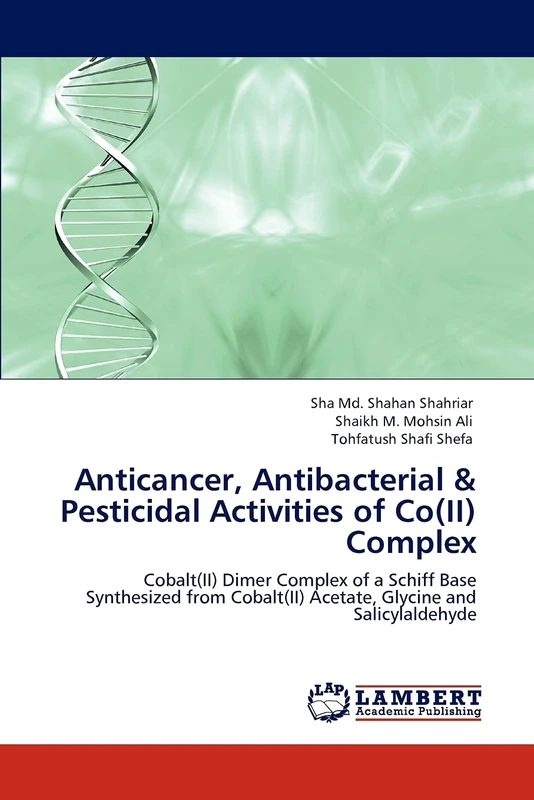 Sha Md. Shahan Shahriar
Shaikh M. Mohsin Ali
Tohfatush Shafi Shefa

Anticancer, Antibacterial & Pesticidal Activities of Co(II) Complex

Cobalt(II) Dimer Complex of a Schiff Base Synthesized from Cobalt(II) Acetate, Glycine and Salicylaldehyde

LAP
LAMBERT
Academic Publishing